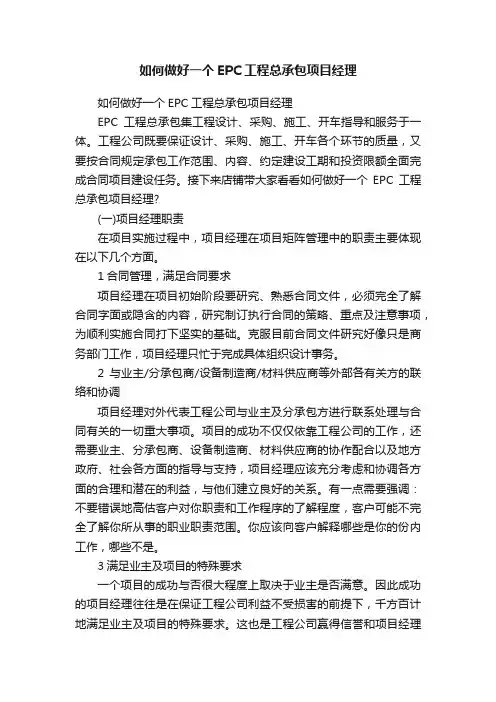 如何做好一个EPC工程总承包项目经理

如何做好一个 EPC 工程总承包项目经理

EPC 工程总承包集工程设计、采购、施工、开车指导和服务于一体。工程公司既要保证设计、采购、施工、开车各个环节的质量，又要按合同规定承包工作范围、内容、约定建设工期和投资限额全面完成合同项目建设任务。接下来店铺带大家看看如何做好一个 EPC 工程总承包项目经理?

(一)项目经理职责

在项目实施过程中，项目经理在项目矩阵管理中的职责主要体现在以下几个方面。

1 合同管理，满足合同要求

项目经理在项目初始阶段要研究、熟悉合同文件，必须完全了解合同字面或隐含的内容，研究制订执行合同的策略、重点及注意事项，为顺利实施合同打下坚实的基础。克服目前合同文件研究好像只是商务部门工作，项目经理只忙于完成具体组织设计事务。

2 与业主/分承包商/设备制造商/材料供应商等外部各有关方的联络和协调

项目经理对外代表工程公司与业主及分承包方进行联系处理与合同有关的一切重大事项。项目的成功不仅仅依靠工程公司的工作，还需要业主、分承包商、设备制造商、材料供应商的协作配合以及地方政府、社会各方面的指导与支持，项目经理应该充分考虑和协调各方面的合理和潜在的利益，与他们建立良好的关系。有一点需要强调：不要错误地高估客户对你职责和工作程序的了解程度，客户可能不完全了解你所从事的职业职责范围。你应该向客户解释哪些是你的份内工作，哪些不是。

3 满足业主及项目的特殊要求

一个项目的成功与否很大程度上取决于业主是否满意。因此成功的项目经理往往是在保证工程公司利益不受损害的前提下，千方百计地满足业主及项目的特殊要求。这也是工程公司赢得信誉和项目经理